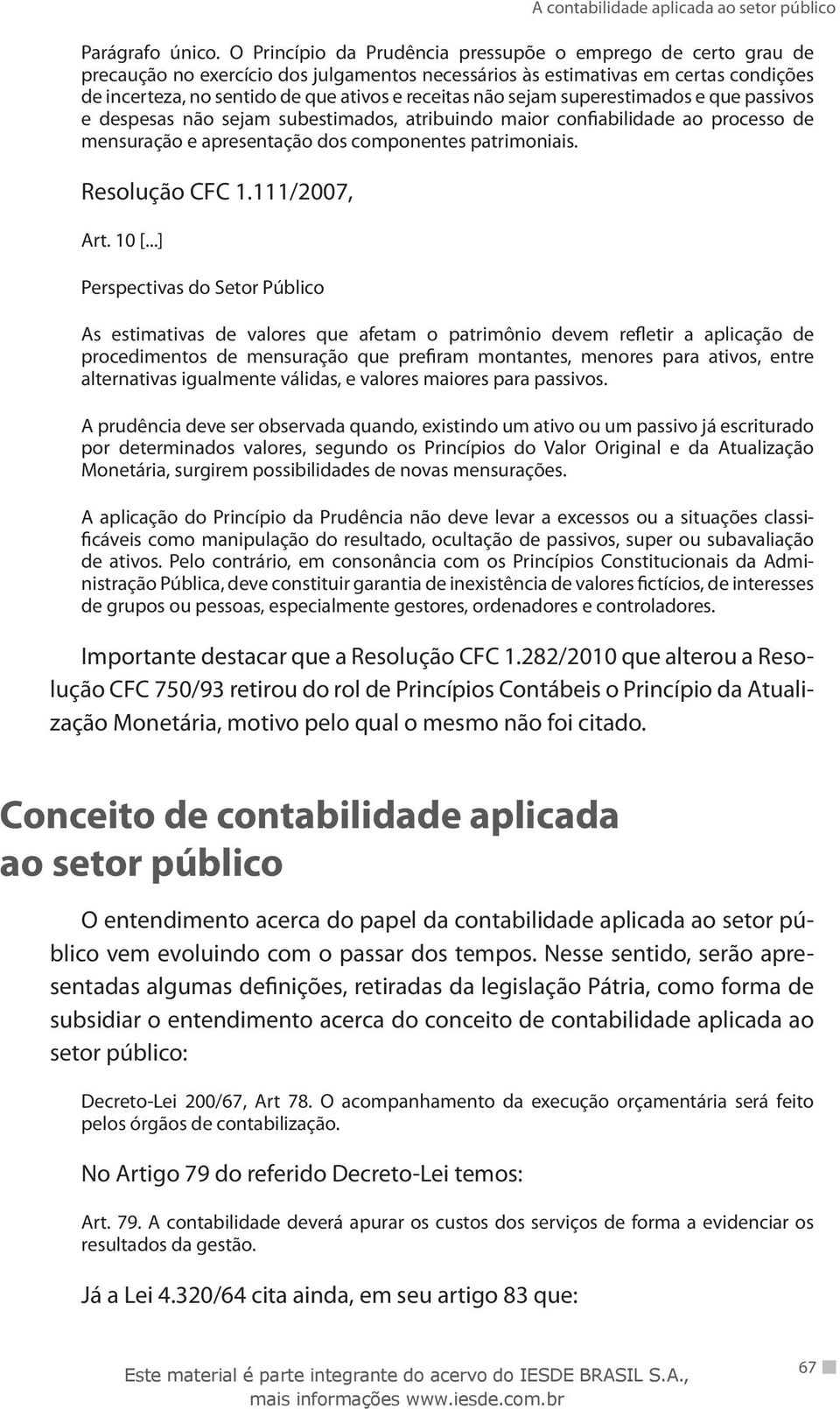 A contabilidade aplicada ao setor público

Parágrafo único. O Princípio da Prudência pressupõe o emprego de certo grau de precaução no exercício dos julgamentos necessários às estimativas em certas condições de incerteza, no sentido de que ativos e receitas não sejam superestimados e que passivos e despesas não sejam subestimados, atribuindo maior confiabilidade ao processo de mensuração e apresentação dos componentes patrimoniais.

Resolução CFC 1.111/2007,

Art. 10 [...]

Perspectivas do Setor Público

As estimativas de valores que afetam o patrimônio devem refletir a aplicação de procedimentos de mensuração que prefiram montantes, menores para ativos, entre alternativas igualmente válidas, e valores maiores para passivos.

A prudência deve ser observada quando, existindo um ativo ou um passivo já escriturado por determinados valores, segundo os Princípios do Valor Original e da Atualização Monetária, surgirem possibilidades de novas mensurações.

A aplicação do Princípio da Prudência não deve levar a excessos ou a situações classificáveis como manipulação do resultado, ocultação de passivos, super ou subavaliação de ativos. Pelo contrário, em consonância com os Princípios Constitucionais da Administração Pública, deve constituir garantia de inexistência de valores fictícios, de interesses de grupos ou pessoas, especialmente gestores, ordenadores e controladores.

Importante destacar que a Resolução CFC 1.282/2010 que alterou a Resolução CFC 750/93 retirou do rol de Princípios Contábeis o Princípio da Atualização Monetária, motivo pelo qual o mesmo não foi citado.

Conceito de contabilidade aplicada ao setor público

O entendimento acerca do papel da contabilidade aplicada ao setor público vem evoluindo com o passar dos tempos. Nesse sentido, serão apresentadas algumas definições, retiradas da legislação Pátria, como forma de subsidiar o entendimento acerca do conceito de contabilidade aplicada ao setor público:

Decreto-Lei 200/67, Art 78. O acompanhamento da execução orçamentária será feito pelos órgãos de contabilização.

No Artigo 79 do referido Decreto-Lei temos:

Art. 79. A contabilidade deverá apurar os custos dos serviços de forma a evidenciar os resultados da gestão.

Já a Lei 4.320/64 cita ainda, em seu artigo 83 que:

Este material é parte integrante do acervo do IESDE BRASIL S.A., mais informações www.iesde.com.br

67